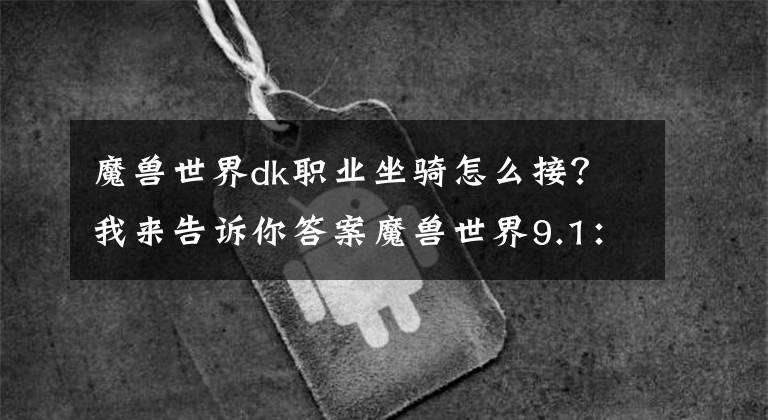 魔兽世界dk职业坐骑怎么接？我来告诉你答案魔兽世界9.1：